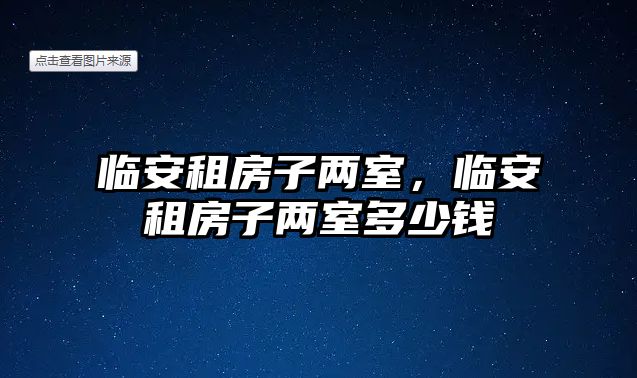 点击查看图片来源

临安租房子两室，临安租房子两室多少钱